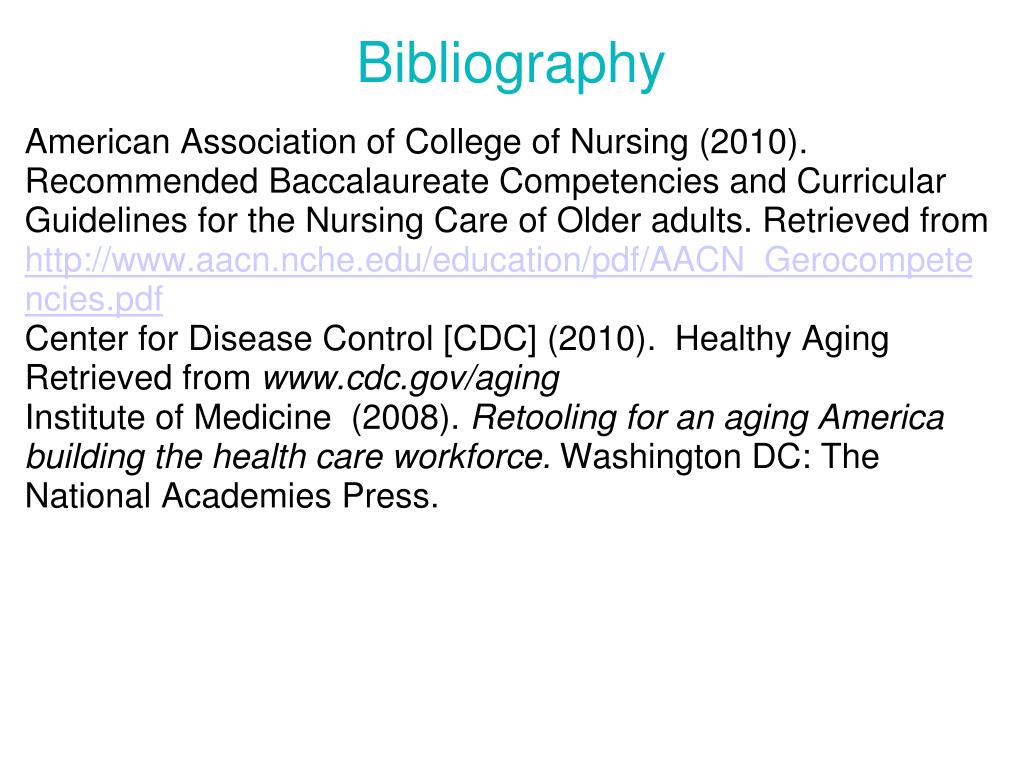 Bibliography

American Association of College of Nursing (2010). Recommended Baccalaureate Competencies and Curricular Guidelines for the Nursing Care of Older adults. Retrieved from http://www.aacn.nche.edu/education/pdf/AACN_Gerocompetencies.pdf
Center for Disease Control [CDC] (2010). Healthy Aging Retrieved from www.cdc.gov/aging
Institute of Medicine (2008). Retooling for an aging America building the health care workforce. Washington DC: The National Academies Press.